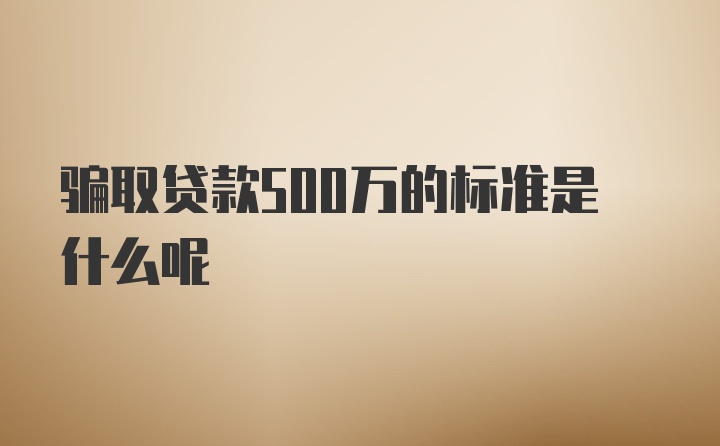 骗取贷款500万的标准是什么呢